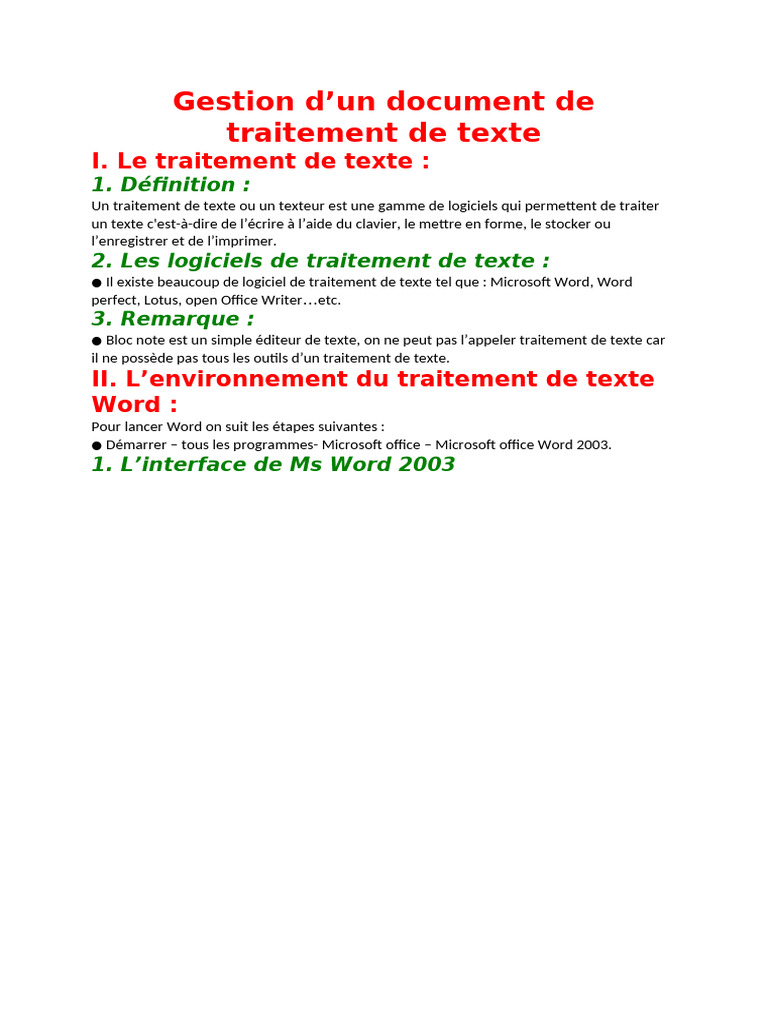 Gestion d’un document de traitement de texte

I. Le traitement de texte :

1. Définition :

Un traitement de texte ou un texteur est une gamme de logiciels qui permettent de traiter un texte c'est-à-dire de l’écrire à l’aide du clavier, le mettre en forme, le stocker ou l’enregistrer et de l’imprimer.

2. Les logiciels de traitement de texte :

● Il existe beaucoup de logiciel de traitement de texte tel que : Microsoft Word, Word perfect, Lotus, open Office Writer…etc.

3. Remarque :

● Bloc note est un simple éditeur de texte, on ne peut pas l’appeler traitement de texte car il ne possède pas tous les outils d’un traitement de texte.

II. L’environnement du traitement de texte Word :

Pour lancer Word on suit les étapes suivantes :

● Démarrer – tous les programmes- Microsoft office – Microsoft office Word 2003.

1. L’interface de Ms Word 2003